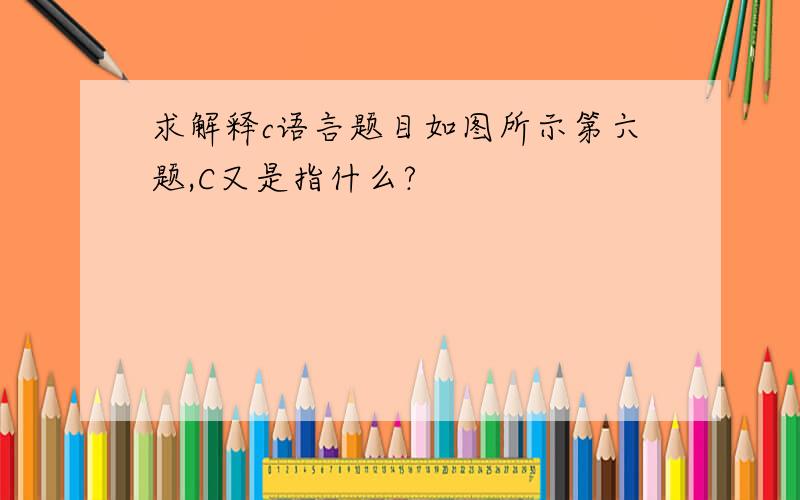 求解释c语言题目如图所示第六题,C又是指什么?